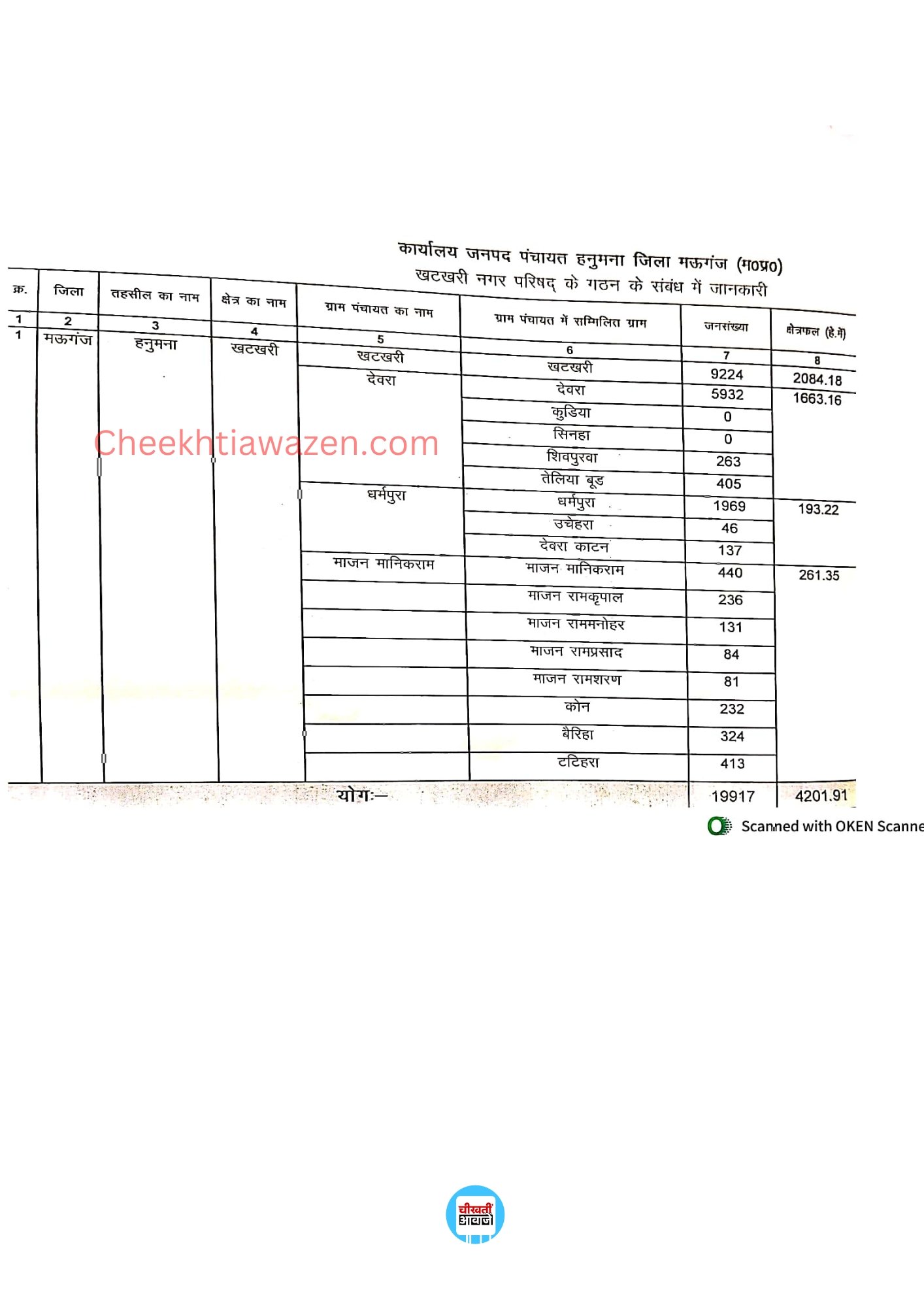 कार्यालय जनपद पंचायत हनुमना जिला मऊगंज (म0प्र0)
खटखरी नगर परिषद् के गठन के संबंध में जानकारी

| क्र. | जिला | तहसील का नाम | क्षेत्र का नाम | ग्राम पंचायत का नाम | ग्राम पंचायत में सम्मिलित ग्राम | जनसंख्या | क्षेत्रफल (हे.में) |
|---|---|---|---|---|---|---|---|
| 1 | 2 | 3 | 4 | 5 | 6 | 7 | 8 |
| 1 | मऊगंज | हनुमना | खटखरी | खटखरी | खटखरी | 9224 | 2084.18 |
| | | | | देवरा | देवरा | 5932 | 1663.16 |
| | | | | | कुडिया | 0 | |
| | | | | | सिनहा | 0 | |
| | | | | | शिवपुरवा | 263 | |
| | | | | | तेलिया बूड | 405 | |
| | | | | धर्मपुरा | धर्मपुरा | 1969 | 193.22 |
| | | | | | उचेहरा | 46 | |
| | | | | | देवरा काटन | 137 | |
| | | | | माजन मानिकराम | माजन मानिकराम | 440 | 261.35 |
| | | | | | माजन रामकृपाल | 236 | |
| | | | | | माजन राममनोहर | 131 | |
| | | | | | माजन रामप्रसाद | 84 | |
| | | | | | माजन रामशरण | 81 | |
| | | | | | कोन | 232 | |
| | | | | | बैरिहा | 324 | |
| | | | | | टटिहरा | 413 | |
| | | | | योगः— | | 19917 | 4201.91 |

Cheekhtiawazen.com

Scanned with OKEN Scanne

चीखती आवाजें